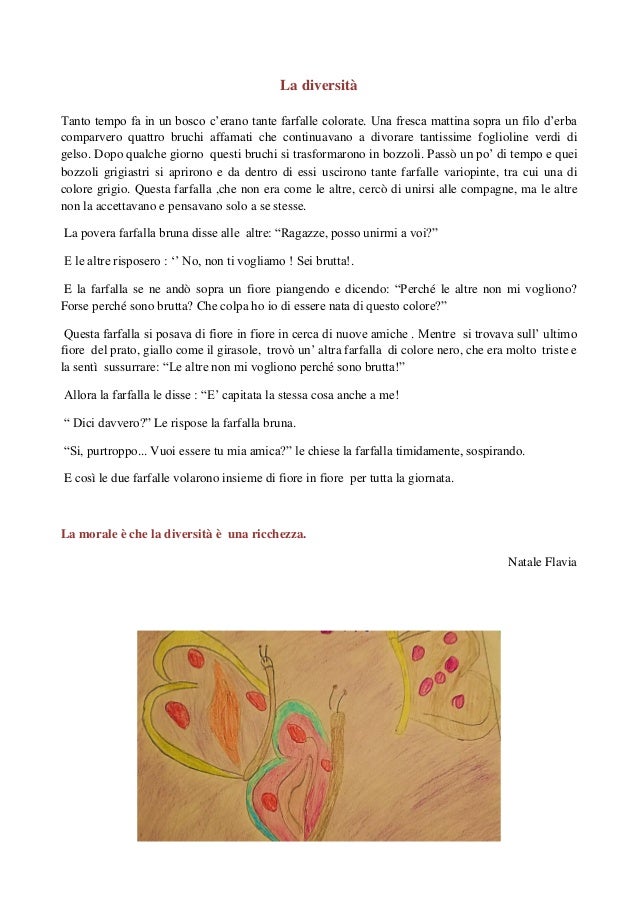 La diversità

Tanto tempo fa in un bosco c'erano tante farfalle colorate. Una fresca mattina sopra un filo d'erba comparvero quattro bruchi affamati che continuavano a divorare tantissime foglioline verdi di gelso. Dopo qualche giorno questi bruchi si trasformarono in bozzoli. Passò un po' di tempo e quei bozzoli grigiastri si aprirono e da dentro di essi uscirono tante farfalle variopinte, tra cui una di colore grigio. Questa farfalla ,che non era come le altre, cercò di unirsi alle compagne, ma le altre non la accettavano e pensavano solo a se stesse.

La povera farfalla bruna disse alle altre: "Ragazze, posso unirmi a voi?"

E le altre risposero : '' No, non ti vogliamo ! Sei brutta!.

E la farfalla se ne andò sopra un fiore piangendo e dicendo: "Perché le altre non mi vogliono? Forse perché sono brutta? Che colpa ho io di essere nata di questo colore?"

Questa farfalla si posava di fiore in fiore in cerca di nuove amiche . Mentre si trovava sull' ultimo fiore del prato, giallo come il girasole, trovò un' altra farfalla di colore nero, che era molto triste e la sentì sussurrare: "Le altre non mi vogliono perché sono brutta!"

Allora la farfalla le disse : "E' capitata la stessa cosa anche a me!

" Dici davvero?" Le rispose la farfalla bruna.

"Si, purtroppo... Vuoi essere tu mia amica?" le chiese la farfalla timidamente, sospirando.

E così le due farfalle volarono insieme di fiore in fiore per tutta la giornata.

La morale è che la diversità è una ricchezza.

Natale Flavia